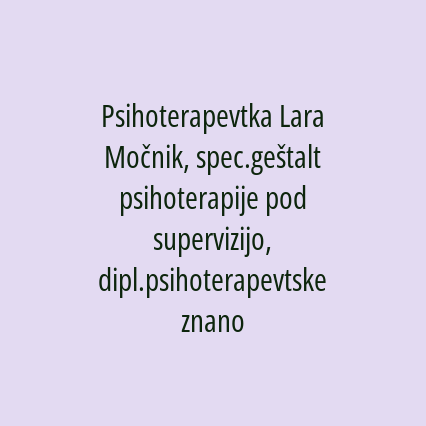 Psihoterapevtka Lara Močnik, spec.geštalt psihoterapije pod supervizijo, dipl.psihoterapevtske znano